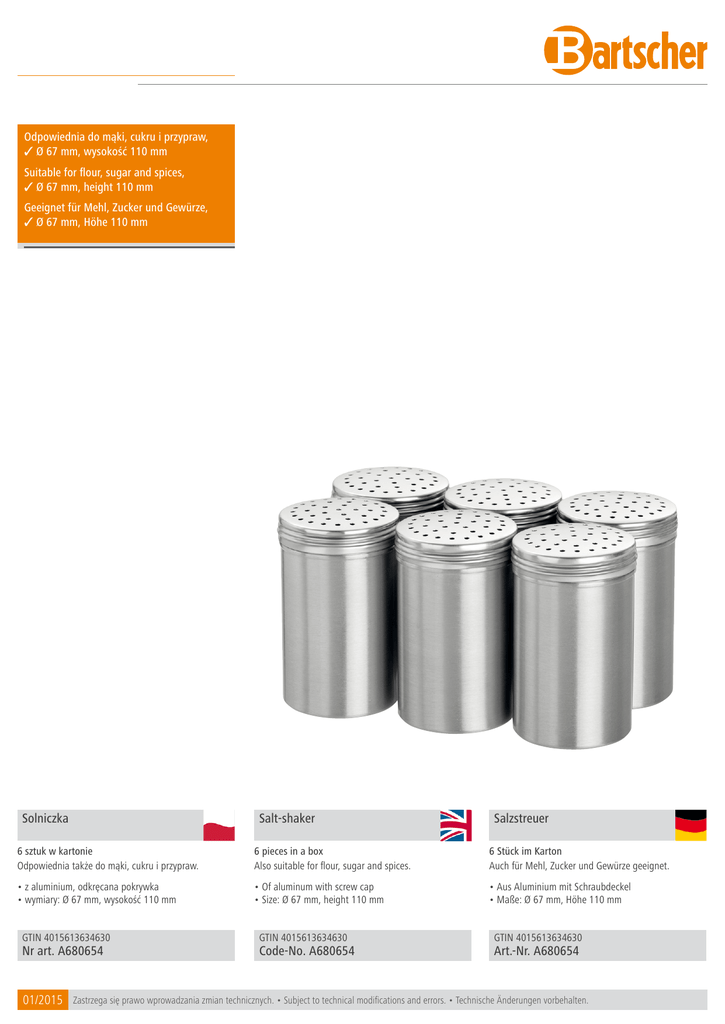 Bartscher

Odpowiednia do mąki, cukru i przypraw,
✓ Ø 67 mm, wysokość 110 mm
Suitable for flour, sugar and spices,
✓ Ø 67 mm, height 110 mm
Geeignet für Mehl, Zucker und Gewürze,
✓ Ø 67 mm, Höhe 110 mm

Solniczka

6 sztuk w kartonie
Odpowiednia także do mąki, cukru i przypraw.

• z aluminium, odkręcana pokrywka
• wymiary: Ø 67 mm, wysokość 110 mm

GTIN 4015613634630
Nr art. A680654

Salt-shaker

6 pieces in a box
Also suitable for flour, sugar and spices.

• Of aluminum with screw cap
• Size: Ø 67 mm, height 110 mm

GTIN 4015613634630
Code-No. A680654

Salzstreuer

6 Stück im Karton
Auch für Mehl, Zucker und Gewürze geeignet.

• Aus Aluminium mit Schraubdeckel
• Maße: Ø 67 mm, Höhe 110 mm

GTIN 4015613634630
Art.-Nr. A680654

01/2015 Zastrzega się prawo wprowadzania zmian technicznych. • Subject to technical modifications and errors. • Technische Änderungen vorbehalten.